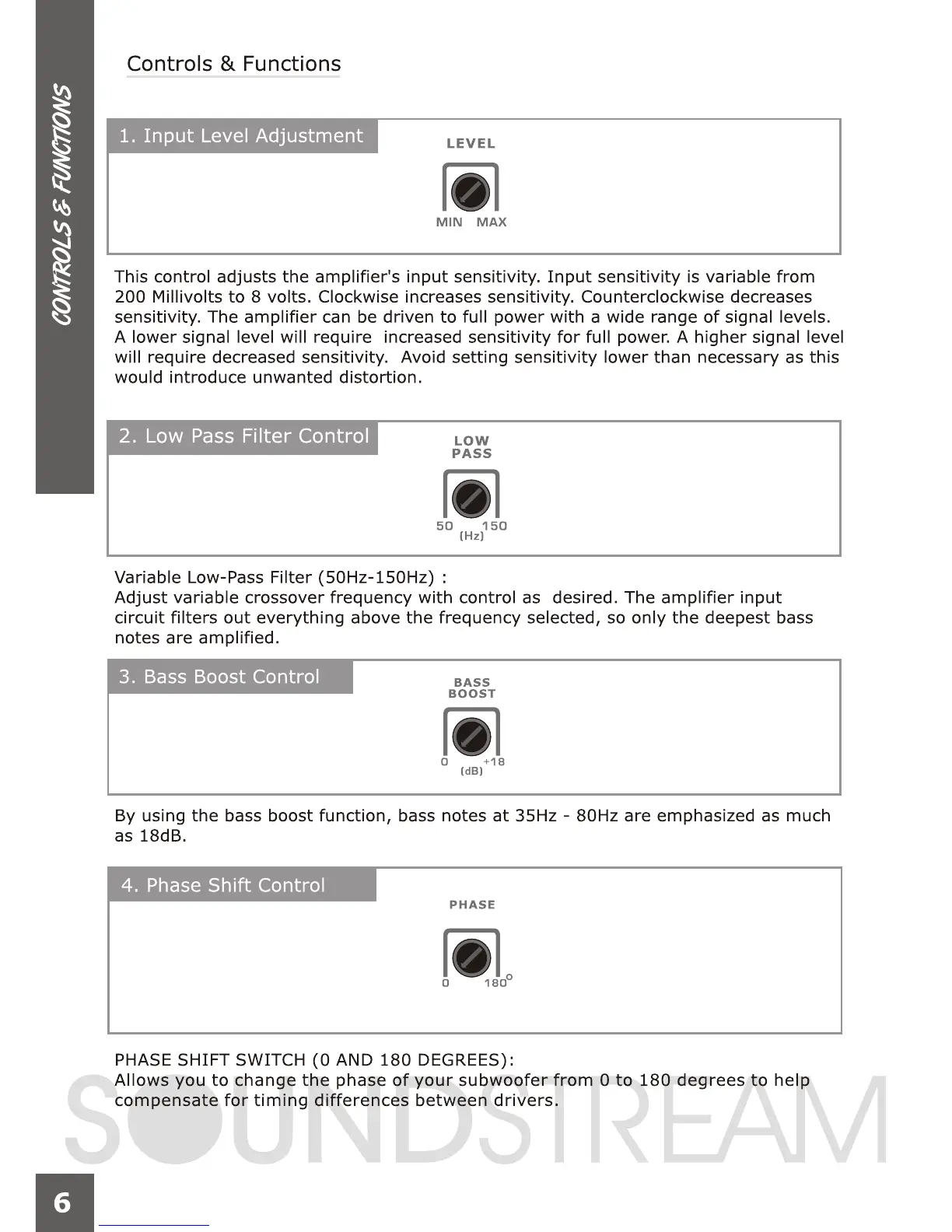 CONTROLS & FUNCTIONS

Controls & Functions

1. Input Level Adjustment

LEVEL

MIN MAX

This control adjusts the amplifier's input sensitivity. Input sensitivity is variable from 200 Millivolts to 8 volts. Clockwise increases sensitivity. Counterclockwise decreases sensitivity. The amplifier can be driven to full power with a wide range of signal levels. A lower signal level will require increased sensitivity for full power. A higher signal level will require decreased sensitivity. Avoid setting sensitivity lower than necessary as this would introduce unwanted distortion.

2. Low Pass Filter Control

LOW PASS

50 150 (Hz)

Variable Low-Pass Filter (50Hz-150Hz) :
Adjust variable crossover frequency with control as desired. The amplifier input circuit filters out everything above the frequency selected, so only the deepest bass notes are amplified.

3. Bass Boost Control

BASS BOOST

0 +18 (dB)

By using the bass boost function, bass notes at 35Hz - 80Hz are emphasized as much as 18dB.

4. Phase Shift Control

PHASE

0 180°

PHASE SHIFT SWITCH (0 AND 180 DEGREES):
Allows you to change the phase of your subwoofer from 0 to 180 degrees to help compensate for timing differences between drivers.

SOUNDSTREAM

6